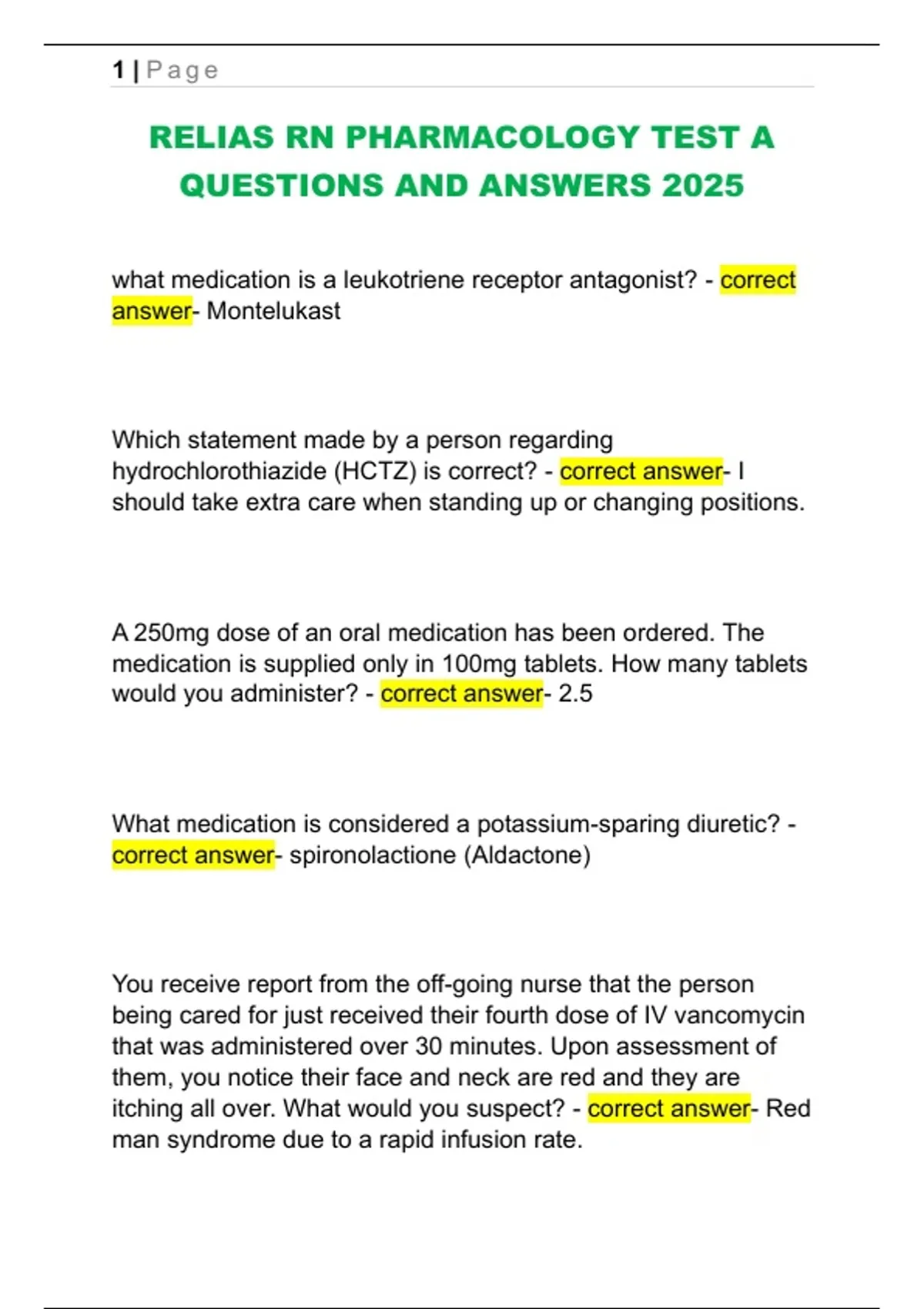 1 | Page

RELIAS RN PHARMACOLOGY TEST A QUESTIONS AND ANSWERS 2025

what medication is a leukotriene receptor antagonist? - correct answer- Montelukast

Which statement made by a person regarding hydrochlorothiazide (HCTZ) is correct? - correct answer- I should take extra care when standing up or changing positions.

A 250mg dose of an oral medication has been ordered. The medication is supplied only in 100mg tablets. How many tablets would you administer? - correct answer- 2.5

What medication is considered a potassium-sparing diuretic? - correct answer- spironolactione (Aldactone)

You receive report from the off-going nurse that the person being cared for just received their fourth dose of IV vancomycin that was administered over 30 minutes. Upon assessment of them, you notice their face and neck are red and they are itching all over. What would you suspect? - correct answer- Red man syndrome due to a rapid infusion rate.